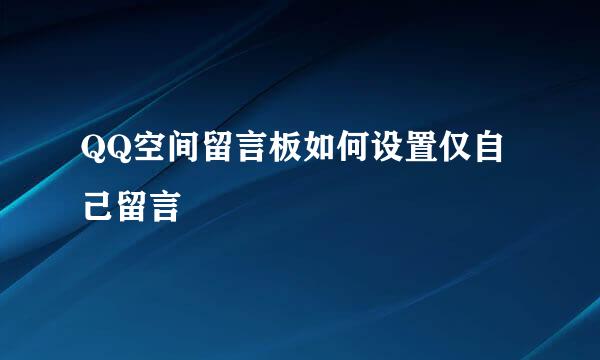 QQ空间留言板如何设置仅自己留言